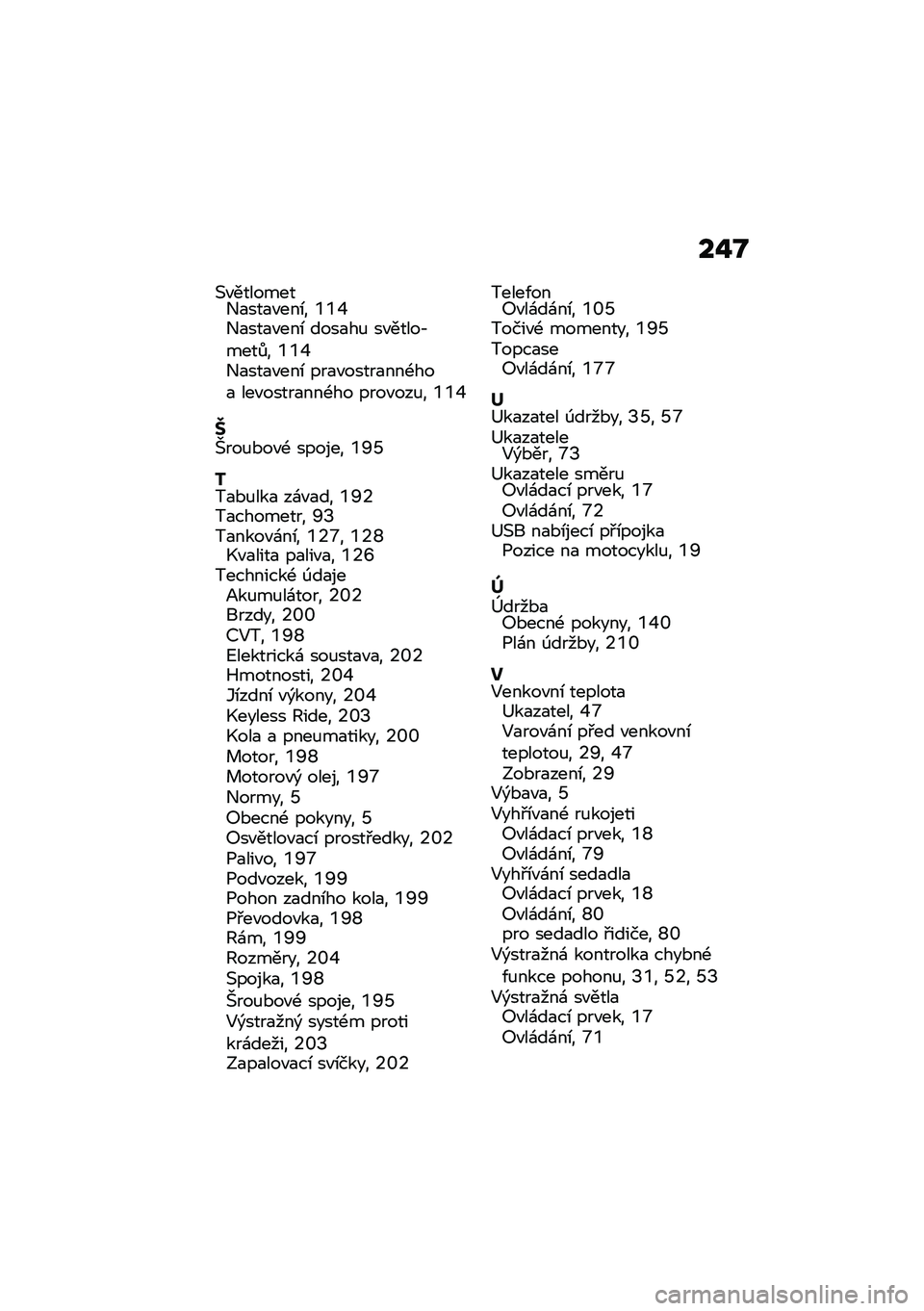 247

Světlomet
Nastavení, 114
Nastavení dosahu světlometů, 114
Nastavení pravostranného a levostranného provozu, 114

Š
Šroubové spoje, 195

T
Tabulka závad, 192
Tachometr, 93
Tankování, 127, 128
Kvalita paliva, 126
Technické údaje
Akumulátor, 202
Brzdy, 200
CVT, 198
Elektrická soustava, 202
Hmotnosti, 204
Jízdní výkony, 204
Keyless Ride, 203
Kola a pneumatiky, 200
Motor, 198
Motorový olej, 197
Normy, 5
Obecné pokyny, 5
Osvětlovací prostředky, 202
Palivo, 197
Podvozek, 199
Pohon zadního kola, 199
Převodovka, 198
Rám, 199
Rozměry, 204
Spojka, 198
Šroubové spoje, 195
Výstražný systém proti krádeži, 203
Zapalovací svíčky, 202

Telefon
Ovládání, 105
Točivé momenty, 195
Topcase
Ovládání, 177

U
Ukazatel údržby, 35, 57
Ukazatele
Výběr, 73
Ukazatele směru
Ovládací prvek, 17
Ovládání, 72
USB nabíjecí přípojka
Pozice na motocyklu, 19

Ú
Údržba
Obecné pokyny, 140
Plán údržby, 210

V
Venkovní teplota
Ukazatel, 47
Varování před venkovní teplotou, 29, 47
Zobrazení, 29
Výbava, 5
Vyhřívané rukojeti
Ovládací prvek, 18
Ovládání, 79
Vyhřívání sedadla
Ovládací prvek, 18
Ovládání, 80
pro sedadlo řidiče, 80
Výstražná kontrolka chybné funkce pohonu, 31, 52, 53
Výstražná světla
Ovládací prvek, 17
Ovládání, 71

carmanualsonline.info